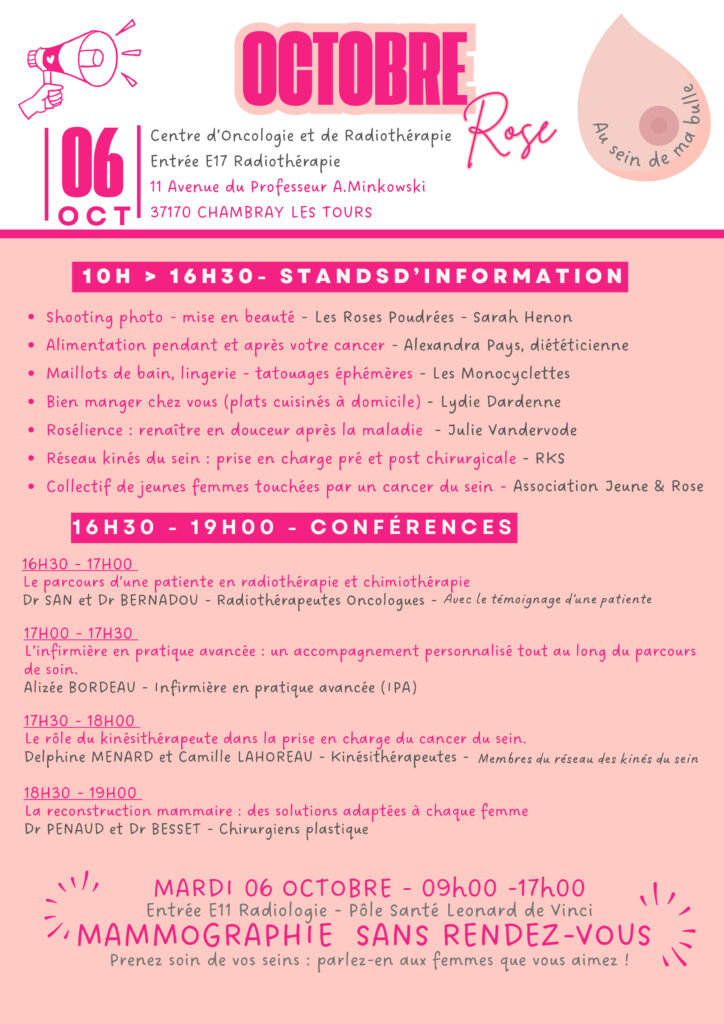 OCTOBRE Rose

Au sein de ma bulle

06
OCT

Centre d'Oncologie et de Radiothérapie
Entrée E17 Radiothérapie
11 Avenue du Professeur A.Minkowski
37170 CHAMBRAY LES TOURS

10H > 16H30- STANDSD'INFORMATION

• Shooting photo - mise en beauté - Les Roses Poudrées - Sarah Henon
• Alimentation pendant et après votre cancer - Alexandra Pays, diététicienne
• Maillots de bain, lingerie - tatouages éphémères - Les Monocyclettes
• Bien manger chez vous (plats cuisinés à domicile) - Lydie Dardenne
• Rosélience : renaître en douceur après la maladie - Julie Vandervode
• Réseau kinés du sein : prise en charge pré et post chirurgicale - RKS
• Collectif de jeunes femmes touchées par un cancer du sein - Association Jeune & Rose

16H30 - 19H00 - CONFÉRENCES

16H30 - 17H00
Le parcours d'une patiente en radiothérapie et chimiothérapie
Dr SAN et Dr BERNADOU - Radiothérapeutes Oncologues - Avec le témoignage d'une patiente

17H00 - 17H30
L'infirmière en pratique avancée : un accompagnement personnalisé tout au long du parcours de soin.
Alizée BORDEAU - Infirmière en pratique avancée (IPA)

17H30 - 18H00
Le rôle du kinésithérapeute dans la prise en charge du cancer du sein.
Delphine MENARD et Camille LAHOREAU - Kinésithérapeutes - Membres du réseau des kinés du sein

18H30 - 19H00
La reconstruction mammaire : des solutions adaptées à chaque femme
Dr PENAUD et Dr BESSET - Chirurgiens plastique

MARDI 06 OCTOBRE - 09h00 -17h00
Entrée E11 Radiologie - Pôle Santé Leonard de Vinci
MAMMOGRAPHIE SANS RENDEZ-VOUS
Prenez soin de vos seins : parlez-en aux femmes que vous aimez !